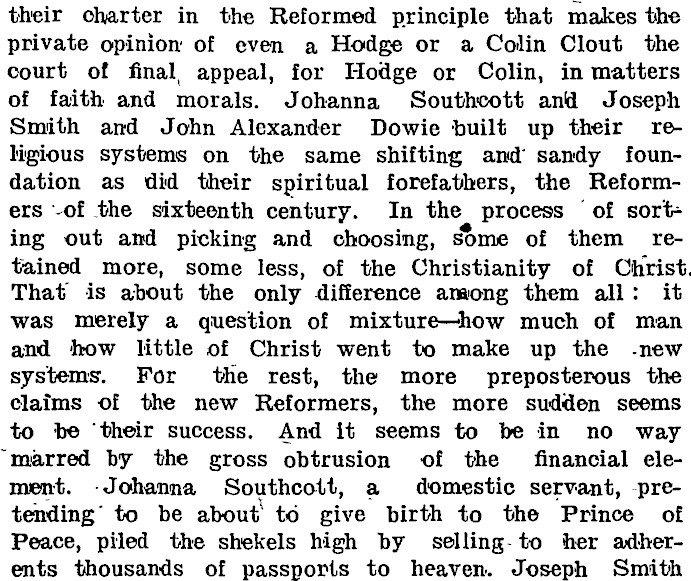 their charter in the Reformed principle that makes the private opinion of even a Hodge or a Colin Clout the court of final appeal, for Hodge or Colin, in matters of faith and morals. Johanna Southcott and Joseph Smith and John Alexander Dowie built up their religious systems on the same shifting and sandy foundation as did their spiritual forefathers, the Reformers of the sixteenth century. In the process of sorting out and picking and choosing, some of them retained more, some less, of the Christianity of Christ. That is about the only difference among them all: it was merely a question of mixture—how much of man and how little of Christ went to make up the new systems. For the rest, the more preposterous the claims of the new Reformers, the more sudden seems to be their success. And it seems to be in no way marred by the gross obtrusion of the financial element. Johanna Southcott, a domestic servant, pretending to be about to give birth to the Prince of Peace, piled the shekels high by selling to her adherents thousands of passports to heaven. Joseph Smith